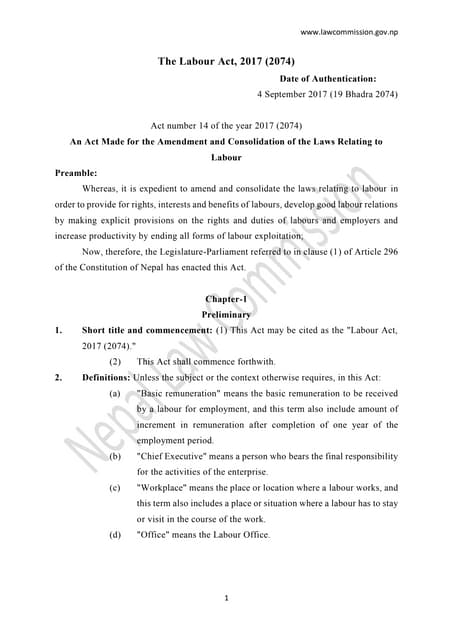 www.lawcommission.gov.np

The Labour Act, 2017 (2074)

Date of Authentication:
4 September 2017 (19 Bhadra 2074)

Act number 14 of the year 2017 (2074)

An Act Made for the Amendment and Consolidation of the Laws Relating to Labour

Preamble:

Whereas, it is expedient to amend and consolidate the laws relating to labour in order to provide for rights, interests and benefits of labours, develop good labour relations by making explicit provisions on the rights and duties of labours and employers and increase productivity by ending all forms of labour exploitation;

Now, therefore, the Legislature-Parliament referred to in clause (1) of Article 296 of the Constitution of Nepal has enacted this Act.

Chapter-1
Preliminary

1. Short title and commencement: (1) This Act may be cited as the "Labour Act, 2017 (2074)."

(2) This Act shall commence forthwith.

2. Definitions: Unless the subject or the context otherwise requires, in this Act:

(a) "Basic remuneration" means the basic remuneration to be received by a labour for employment, and this term also include amount of increment in remuneration after completion of one year of the employment period.

(b) "Chief Executive" means a person who bears the final responsibility for the activities of the enterprise.

(c) "Workplace" means the place or location where a labour works, and this term also includes a place or situation where a labour has to stay or visit in the course of the work.

(d) "Office" means the Labour Office.

Nepal Law Commission

1